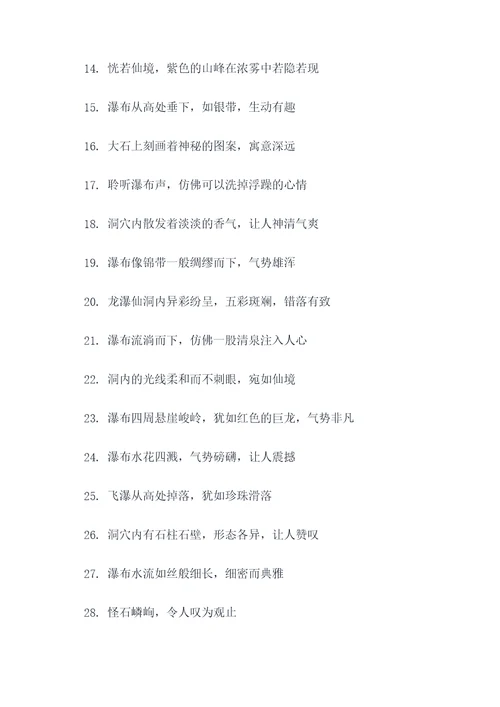 14. 恍若仙境，紫色的山峰在浓雾中若隐若现

15. 瀑布从高处垂下，如银带，生动有趣

16. 大石上刻画着神秘的图案，寓意深远

17. 聆听瀑布声，仿佛可以洗掉浮躁的心情

18. 洞穴内散发着淡淡的香气，让人神清气爽

19. 瀑布像锦带一般绸缪而下，气势雄浑

20. 龙瀑仙洞内异彩纷呈，五彩斑斓，错落有致

21. 瀑布流淌而下，仿佛一股清泉注入人心

22. 洞内的光线柔和而不刺眼，宛如仙境

23. 瀑布四周悬崖峻岭，犹如红色的巨龙，气势非凡

24. 瀑布水花四溅，气势磅礴，让人震撼

25. 飞瀑从高处掉落，犹如珍珠滑落

26. 洞穴内有石柱石壁，形态各异，让人赞叹

27. 瀑布水流如丝般细长，细密而典雅

28. 怪石嶙峋，令人叹为观止